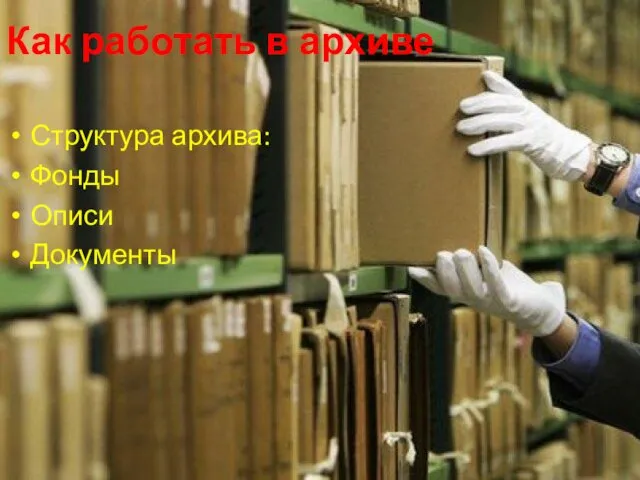 Как работать в архиве

• Структура архива:
• Фонды
• Описи
• Документы